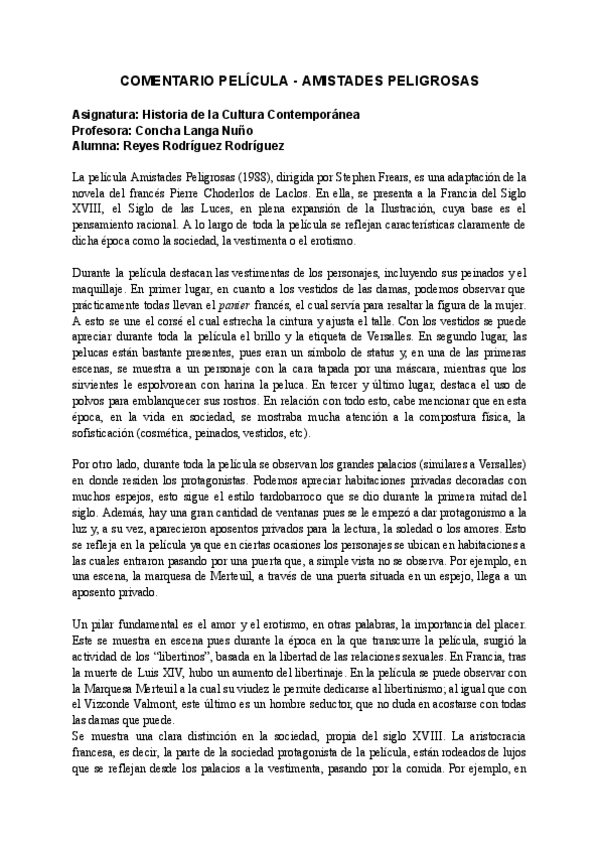 COMENTARIO PELÍCULA - AMISTADES PELIGROSAS

Asignatura: Historia de la Cultura Contemporánea
Profesora: Concha Langa Nuño
Alumna: Reyes Rodríguez Rodríguez

La película Amistades Peligrosas (1988), dirigida por Stephen Frears, es una adaptación de la novela del francés Pierre Choderlos de Laclos. En ella, se presenta a la Francia del Siglo XVIII, el Siglo de las Luces, en plena expansión de la Ilustración, cuya base es el pensamiento racional. A lo largo de toda la película se reflejan características claramente de dicha época como la sociedad, la vestimenta o el erotismo.

Durante la película destacan las vestimentas de los personajes, incluyendo sus peinados y el maquillaje. En primer lugar, en cuanto a los vestidos de las damas, podemos observar que prácticamente todas llevan el panier francés, el cual servía para resaltar la figura de la mujer. A esto se une el corsé el cual estrecha la cintura y ajusta el talle. Con los vestidos se puede apreciar durante toda la película el brillo y la etiqueta de Versalles. En segundo lugar, las pelucas están bastante presentes, pues eran un símbolo de status y, en una de las primeras escenas, se muestra a un personaje con la cara tapada por una máscara, mientras que los sirvientes le espolvorean con harina la peluca. En tercer y último lugar, destaca el uso de polvos para emblanquecer sus rostros. En relación con todo esto, cabe mencionar que en esta época, en la vida en sociedad, se mostraba mucha atención a la compostura física, la sofisticación (cosmética, peinados, vestidos, etc).

Por otro lado, durante toda la película se observan los grandes palacios (similares a Versalles) en donde residen los protagonistas. Podemos apreciar habitaciones privadas decoradas con muchos espejos, esto sigue el estilo tardobarroco que se dio durante la primera mitad del siglo. Además, hay una gran cantidad de ventanas pues se le empezó a dar protagonismo a la luz y, a su vez, aparecieron aposentos privados para la lectura, la soledad o los amores. Esto se refleja en la película ya que en ciertas ocasiones los personajes se ubican en habitaciones a las cuales entraron pasando por una puerta que, a simple vista no se observa. Por ejemplo, en una escena, la marquesa de Merteuil, a través de una puerta situada en un espejo, llega a un aposento privado.

Un pilar fundamental es el amor y el erotismo, en otras palabras, la importancia del placer. Este se muestra en escena pues durante la época en la que transcurre la película, surgió la actividad de los "libertinos", basada en la libertad de las relaciones sexuales. En Francia, tras la muerte de Luis XIV, hubo un aumento del libertinaje. En la película se puede observar con la Marquesa Merteuil a la cual su viudez le permite dedicarse al libertinismo; al igual que con el Vizconde Valmont, este último es un hombre seductor, que no duda en acostarse con todas las damas que puede.
Se muestra una clara distinción en la sociedad, propia del siglo XVIII. La aristocracia francesa, es decir, la parte de la sociedad protagonista de la película, están rodeados de lujos que se reflejan desde los palacios a la vestimenta, pasando por la comida. Por ejemplo, en